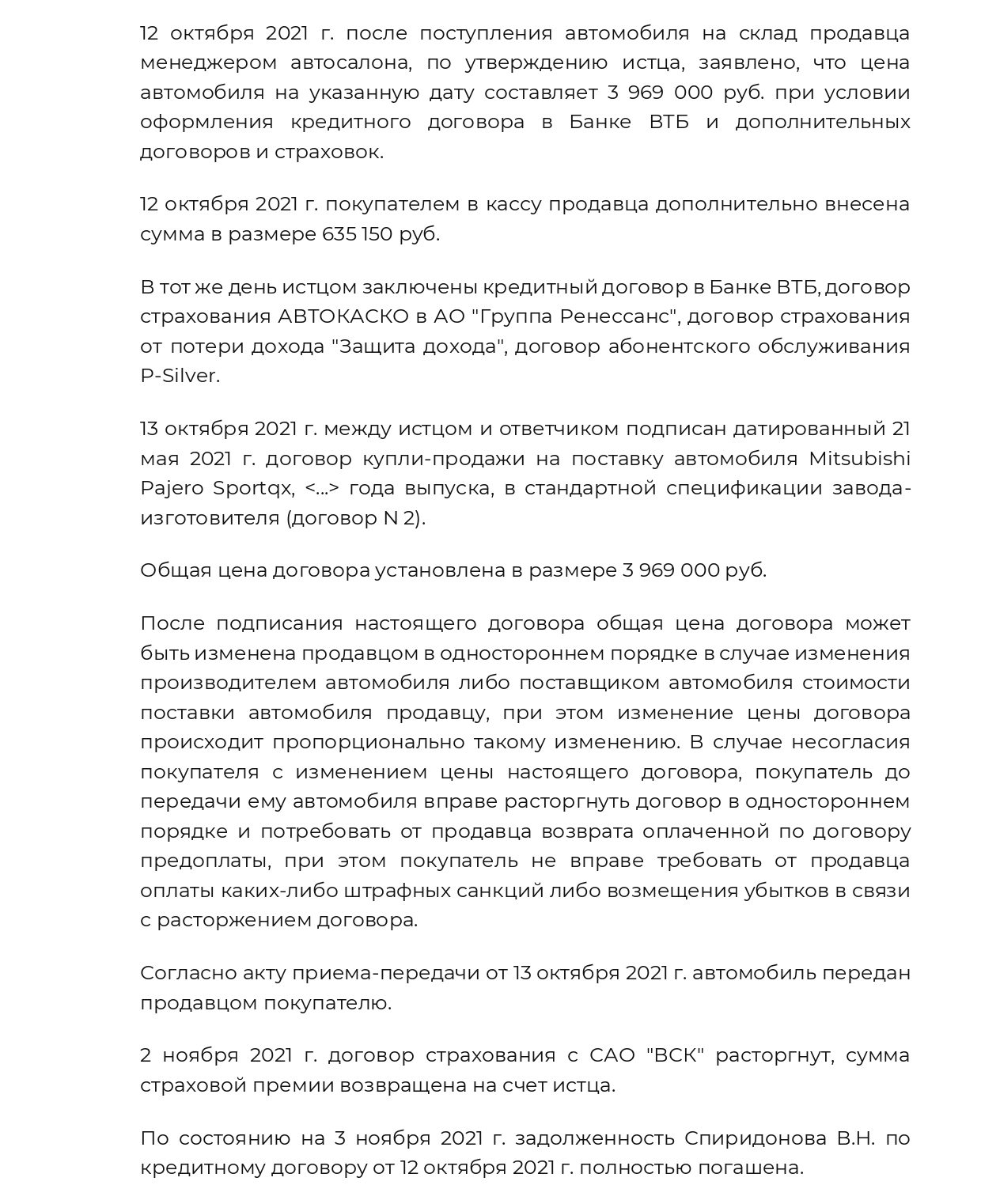 12 октября 2021 г. после поступления автомобиля на склад продавца менеджером автосалона, по утверждению истца, заявлено, что цена автомобиля на указанную дату составляет 3 969 000 руб. при условии оформления кредитного договора в Банке ВТБ и дополнительных договоров и страховок.

12 октября 2021 г. покупателем в кассу продавца дополнительно внесена сумма в размере 635 150 руб.

В тот же день истцом заключены кредитный договор в Банке ВТБ, договор страхования АВТОКАСКО в АО "Группа Ренессанс", договор страхования от потери дохода "Защита дохода", договор абонентского обслуживания P-Silver.

13 октября 2021 г. между истцом и ответчиком подписан датированный 21 мая 2021 г. договор купли-продажи на поставку автомобиля Mitsubishi Pajero Sportqx, <...> года выпуска, в стандартной спецификации завода-изготовителя (договор N 2).

Общая цена договора установлена в размере 3 969 000 руб.

После подписания настоящего договора общая цена договора может быть изменена продавцом в одностороннем порядке в случае изменения производителем автомобиля либо поставщиком автомобиля стоимости поставки автомобиля продавцу, при этом изменение цены договора происходит пропорционально такому изменению. В случае несогласия покупателя с изменением цены настоящего договора, покупатель до передачи ему автомобиля вправе расторгнуть договор в одностороннем порядке и потребовать от продавца возврата оплаченной по договору предоплаты, при этом покупатель не вправе требовать от продавца оплаты каких-либо штрафных санкций либо возмещения убытков в связи с расторжением договора.

Согласно акту приема-передачи от 13 октября 2021 г. автомобиль передан продавцом покупателю.

2 ноября 2021 г. договор страхования с САО "ВСК" расторгнут, сумма страховой премии возвращена на счет истца.

По состоянию на 3 ноября 2021 г. задолженность Спиридонова В.Н. по кредитному договору от 12 октября 2021 г. полностью погашена.